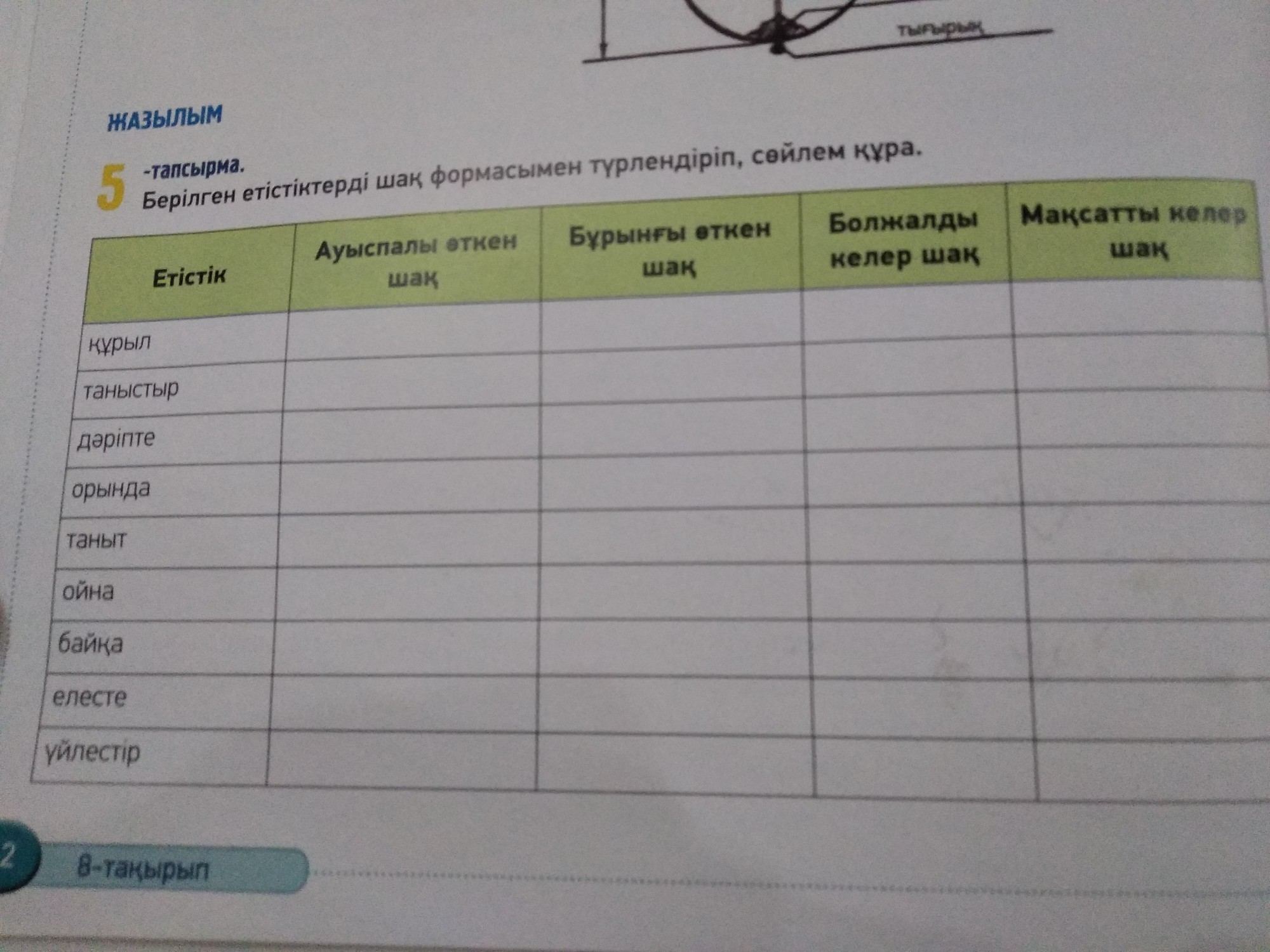 тығырық

ЖАЗЫЛЫМ

5 -тапсырма.
Берілген етістіктерді шақ формасымен түрлендіріп, сөйлем құра.

| Етістік | Ауыспалы өткен шақ | Бұрынғы өткен шақ | Болжалды келер шақ | Мақсатты келер шақ |
|---|---|---|---|---|
| құрыл | | | | |
| таныстыр | | | | |
| дәріпте | | | | |
| орында | | | | |
| таныт | | | | |
| ойна | | | | |
| байқа | | | | |
| елесте | | | | |
| үйлестір | | | | |

2 8-тақырып